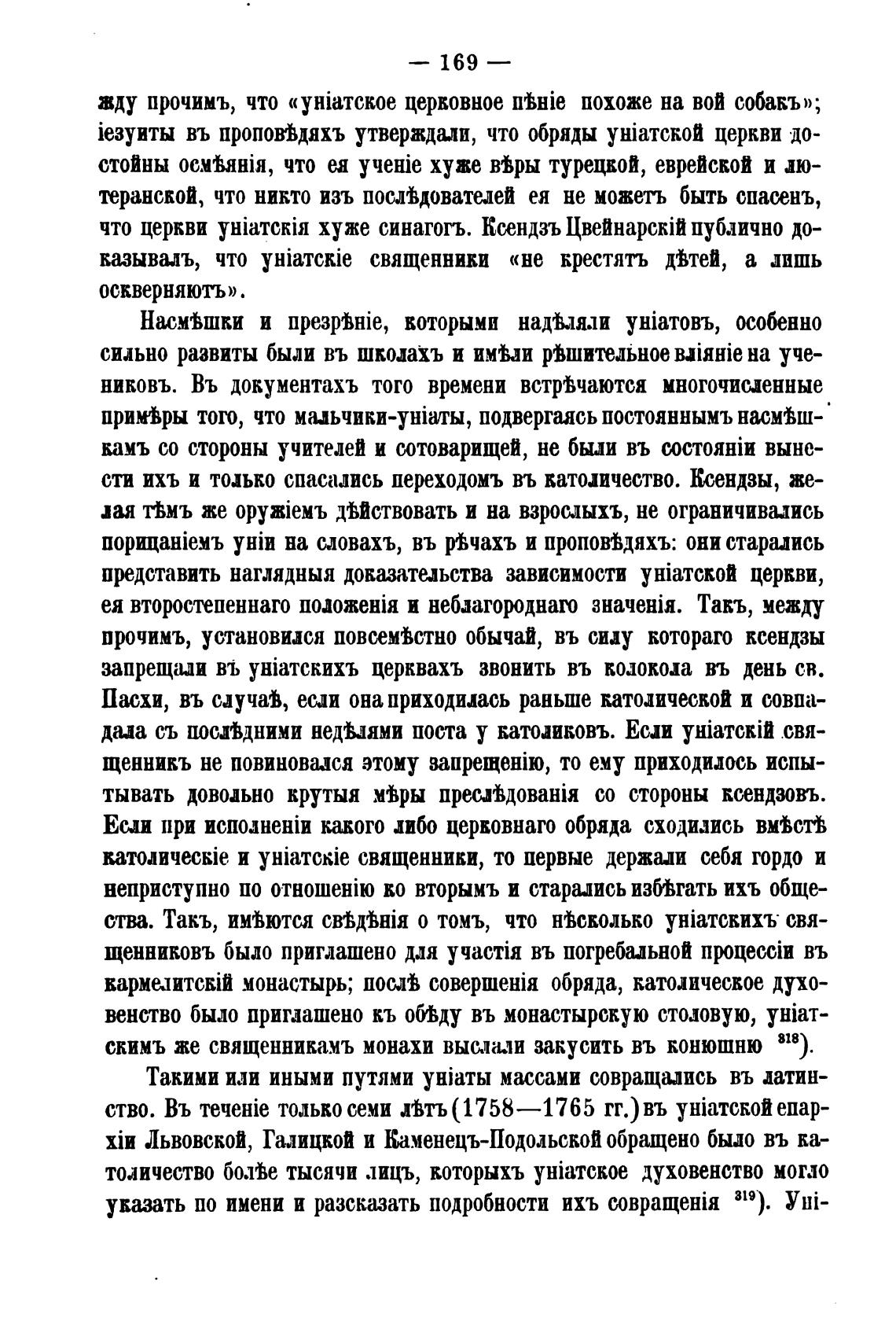 — 169 —

жду прочимъ, что «уніатское церковное пѣніе похоже на вой собакъ»; іезуиты въ проповѣдяхъ утверждали, что обряды уніатской церкви достойны осмѣянія, что ея ученіе хуже вѣры турецкой, еврейской и лютеранской, что никто изъ послѣдователей ея не можетъ быть спасенъ, что церкви уніатскія хуже синагогъ. Ксендзъ Цвейнарскій публично доказывалъ, что уніатскіе священники «не крестятъ дѣтей, а лишь оскверняютъ».

Насмѣшки и презрѣніе, которыми надѣляли уніатовъ, особенно сильно развиты были въ школахъ и имѣли рѣшительное вліяніе на учениковъ. Въ документахъ того времени встрѣчаются многочисленные примѣры того, что мальчики-уніаты, подвергаясь постояннымъ насмѣшкамъ со стороны учителей и сотоварищей, не были въ состояніи вынести ихъ и только спасались переходомъ въ католичество. Ксендзы, желая тѣмъ же оружіемъ дѣйствовать и на взрослыхъ, не ограничивались порицаніемъ уніи на словахъ, въ рѣчахъ и проповѣдяхъ: они старались представить наглядныя доказательства зависимости уніатской церкви, ея второстепеннаго положенія и неблагороднаго значенія. Такъ, между прочимъ, установился повсемѣстно обычай, въ силу котораго ксендзы запрещали въ уніатскихъ церквахъ звонить въ колокола въ день св. Пасхи, въ случаѣ, если она приходилась раньше католической и совпадала съ послѣдними недѣлями поста у католиковъ. Если уніатскій священникъ не повиновался этому запрещенію, то ему приходилось испытывать довольно крутыя мѣры преслѣдованія со стороны ксендзовъ. Если при исполненіи какого либо церковнаго обряда сходились вмѣстѣ католическіе и уніатскіе священники, то первые держали себя гордо и неприступно по отношенію ко вторымъ и старались избѣгать ихъ общества. Такъ, имѣются свѣдѣнія о томъ, что нѣсколько уніатскихъ священниковъ было приглашено для участія въ погребальной процессіи въ кармелитскій монастырь; послѣ совершенія обряда, католическое духовенство было приглашено къ обѣду въ монастырскую столовую, уніатскимъ же священникамъ монахи выслали закусить въ конюшню $^{318}$).

Такими или иными путями уніаты массами совращались въ латинство. Въ теченіе только семи лѣтъ (1758—1765 гг.) въ уніатской епархіи Львовской, Галицкой и Каменецъ-Подольской обращено было въ католичество болѣе тысячи лицъ, которыхъ уніатское духовенство могло указать по имени и разсказать подробности ихъ совращенія $^{319}$). Уні-